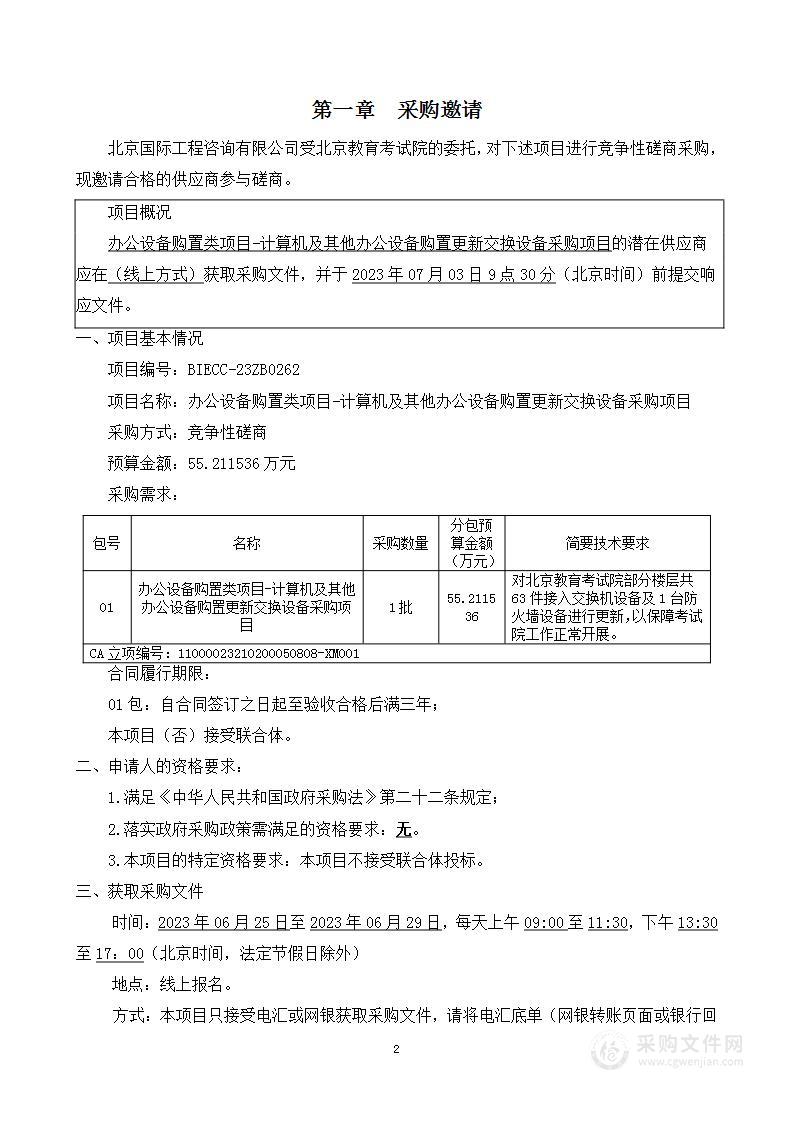 第一章　采购邀请

北京国际工程咨询有限公司受北京教育考试院的委托，对下述项目进行竞争性磋商采购，现邀请合格的供应商参与磋商。

项目概况

办公设备购置类项目-计算机及其他办公设备购置更新交换设备采购项目的潜在供应商应在（线上方式）获取采购文件，并于 2023 年 07 月 03 日 9 点 30 分（北京时间）前提交响应文件。

一、项目基本情况

项目编号：BIECC-23ZB0262

项目名称：办公设备购置类项目-计算机及其他办公设备购置更新交换设备采购项目

采购方式：竞争性磋商

预算金额：55.211536 万元

采购需求：

| 包号 | 名称 | 采购数量 | 分包预算金额（万元） | 简要技术要求 |
|---|---|---|---|---|
| 01 | 办公设备购置类项目-计算机及其他办公设备购置更新交换设备采购项目 | 1 批 | 55.211536 | 对北京教育考试院部分楼层共 63 件接入交换机设备及 1 台防火墙设备进行更新，以保障考试院工作正常开展。 |
| CA 立项编号：11000023210200050808-XM001 | | | | |

合同履行期限：

01 包：自合同签订之日起至验收合格后满三年；

本项目（否）接受联合体。

二、申请人的资格要求：

1.满足《中华人民共和国政府采购法》第二十二条规定；

2.落实政府采购政策需满足的资格要求：无。

3.本项目的特定资格要求：本项目不接受联合体投标。

三、获取采购文件

时间：2023 年 06 月 25 日至 2023 年 06 月 29 日，每天上午 09:00 至 11:30，下午 13:30 至 17：00（北京时间，法定节假日除外）

地点：线上报名。

方式：本项目只接受电汇或网银获取采购文件，请将电汇底单（网银转账页面或银行回

2

采购文件网
www.cgwenjian.com